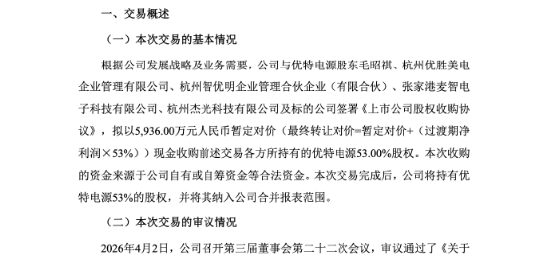 一、交易概述

（一）本次交易的基本情况

根据公司发展战略及业务需要，公司与优特电源股东毛昭祺、杭州优胜美电企业管理有限公司、杭州智优明企业管理合伙企业（有限合伙）、张家港麦智电子科技有限公司、杭州杰光科技有限公司及标的公司签署《上市公司股权收购协议》，拟以5,936.00万元人民币暂定对价（最终转让对价=暂定对价+（过渡期净利润×53%））现金收购前述交易各方所持有的优特电源53.00%股权。本次收购的资金来源于公司自有或自筹资金等合法资金。本次交易完成后，公司将持有优特电源53%的股权，并将其纳入公司合并报表范围。

（二）本次交易的审议情况

2026年4月2日，公司召开第三届董事会第二十二次会议，审议通过了《关于